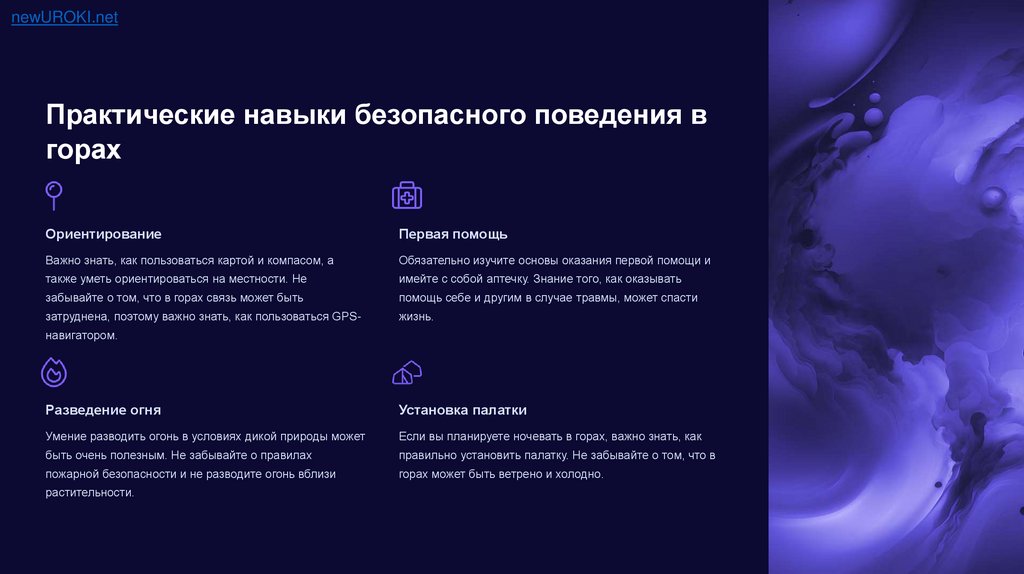 newUROKI.net

Практические навыки безопасного поведения в горах

Ориентирование

Важно знать, как пользоваться картой и компасом, а также уметь ориентироваться на местности. Не забывайте о том, что в горах связь может быть затруднена, поэтому важно знать, как пользоваться GPS-навигатором.

Первая помощь

Обязательно изучите основы оказания первой помощи и имейте с собой аптечку. Знание того, как оказывать помощь себе и другим в случае травмы, может спасти жизнь.

Разведение огня

Умение разводить огонь в условиях дикой природы может быть очень полезным. Не забывайте о правилах пожарной безопасности и не разводите огонь вблизи растительности.

Установка палатки

Если вы планируете ночевать в горах, важно знать, как правильно установить палатку. Не забывайте о том, что в горах может быть ветрено и холодно.